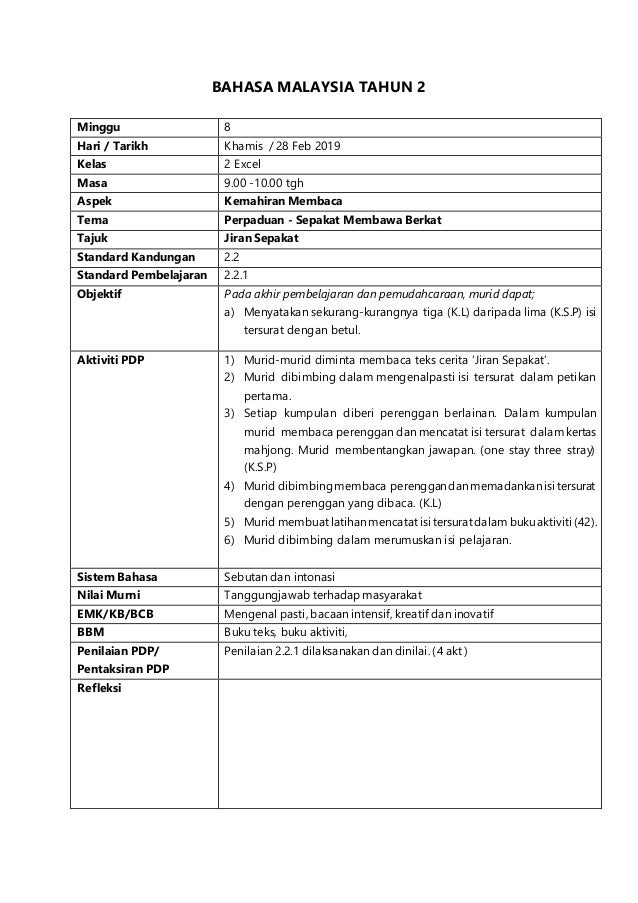 BAHASA MALAYSIA TAHUN 2

| Minggu | 8 |
|---|---|
| Hari / Tarikh | Khamis / 28 Feb 2019 |
| Kelas | 2 Excel |
| Masa | 9.00 -10.00 tgh |
| Aspek | Kemahiran Membaca |
| Tema | Perpaduan - Sepakat Membawa Berkat |
| Tajuk | Jiran Sepakat |
| Standard Kandungan | 2.2 |
| Standard Pembelajaran | 2.2.1 |
| Objektif | Pada akhir pembelajaran dan pemudahcaraan, murid dapat; a) Menyatakan sekurang-kurangnya tiga (K.L) daripada lima (K.S.P) isi tersurat dengan betul. |
| Aktiviti PDP | 1) Murid-murid diminta membaca teks cerita 'Jiran Sepakat'. 2) Murid dibimbing dalam mengenalpasti isi tersurat dalam petikan pertama. 3) Setiap kumpulan diberi perenggan berlainan. Dalam kumpulan murid membaca perenggan dan mencatat isi tersurat dalam kertas mahjong. Murid membentangkan jawapan. (one stay three stray) (K.S.P) 4) Murid dibimbing membaca perenggan dan memadankan isi tersurat dengan perenggan yang dibaca. (K.L) 5) Murid membuat latihan mencatat isi tersurat dalam buku aktiviti (42). 6) Murid dibimbing dalam merumuskan isi pelajaran. |
| Sistem Bahasa | Sebutan dan intonasi |
| Nilai Murni | Tanggungjawab terhadap masyarakat |
| EMK/KB/BCB | Mengenal pasti, bacaan intensif, kreatif dan inovatif |
| BBM | Buku teks, buku aktiviti, |
| Penilaian PDP/ Pentaksiran PDP | Penilaian 2.2.1 dilaksanakan dan dinilai. (4 akt) |
| Refleksi | |